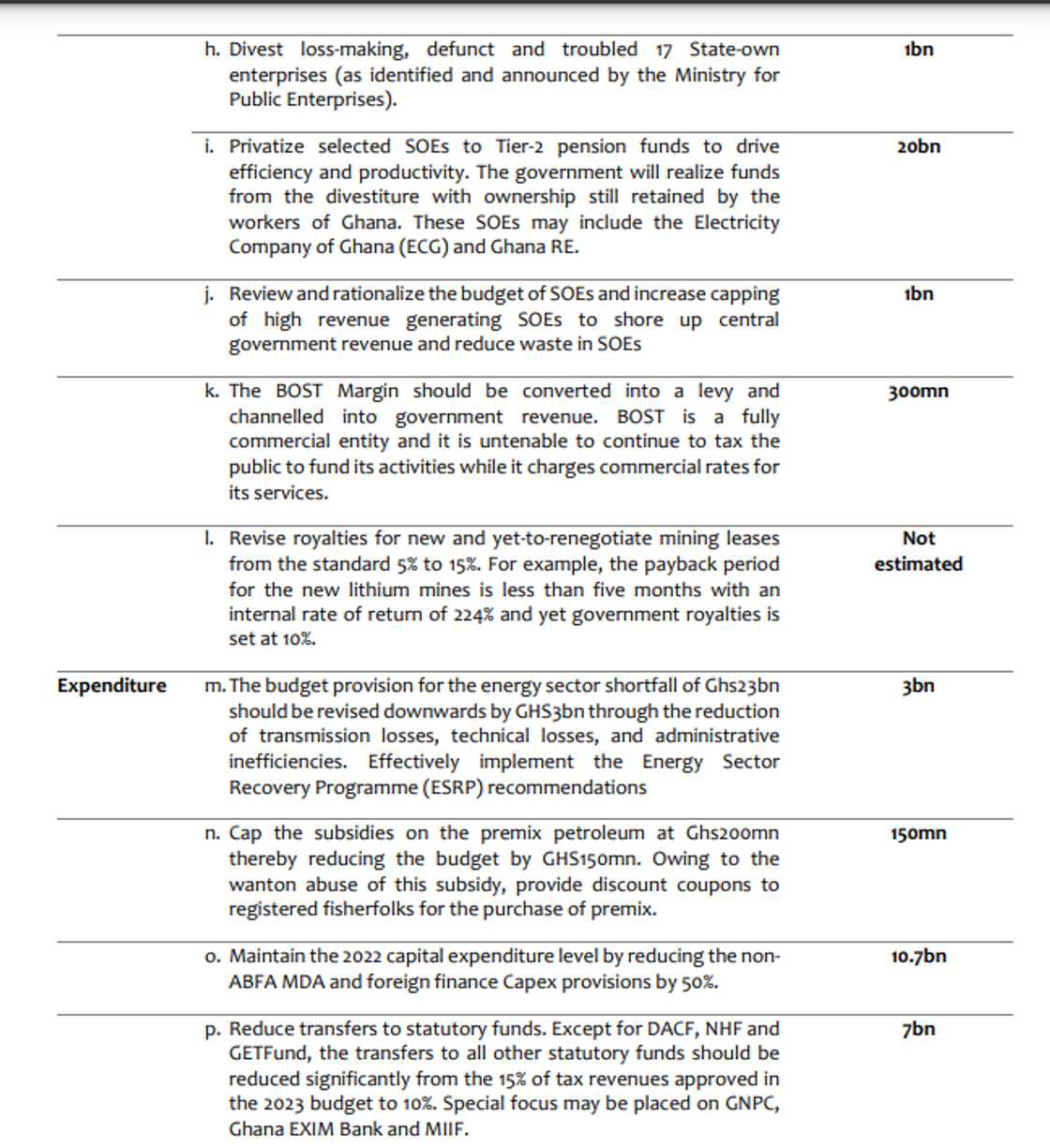 | | | |
|---|---|---|
| | h. Divest loss-making, defunct and troubled 17 State-own enterprises (as identified and announced by the Ministry for Public Enterprises). | 1bn |
| | i. Privatize selected SOEs to Tier-2 pension funds to drive efficiency and productivity. The government will realize funds from the divestiture with ownership still retained by the workers of Ghana. These SOEs may include the Electricity Company of Ghana (ECG) and Ghana RE. | 20bn |
| | j. Review and rationalize the budget of SOEs and increase capping of high revenue generating SOEs to shore up central government revenue and reduce waste in SOEs | 1bn |
| | k. The BOST Margin should be converted into a levy and channelled into government revenue. BOST is a fully commercial entity and it is untenable to continue to tax the public to fund its activities while it charges commercial rates for its services. | 300mn |
| | l. Revise royalties for new and yet-to-renegotiate mining leases from the standard 5% to 15%. For example, the payback period for the new lithium mines is less than five months with an internal rate of return of 224% and yet government royalties is set at 10%. | Not estimated |
| Expenditure | m. The budget provision for the energy sector shortfall of Ghs23bn should be revised downwards by GHS3bn through the reduction of transmission losses, technical losses, and administrative inefficiencies. Effectively implement the Energy Sector Recovery Programme (ESRP) recommendations | 3bn |
| | n. Cap the subsidies on the premix petroleum at Ghs200mn thereby reducing the budget by GHS150mn. Owing to the wanton abuse of this subsidy, provide discount coupons to registered fisherfolks for the purchase of premix. | 150mn |
| | o. Maintain the 2022 capital expenditure level by reducing the non-ABFA MDA and foreign finance Capex provisions by 50%. | 10.7bn |
| | p. Reduce transfers to statutory funds. Except for DACF, NHF and GETFund, the transfers to all other statutory funds should be reduced significantly from the 15% of tax revenues approved in the 2023 budget to 10%. Special focus may be placed on GNPC, Ghana EXIM Bank and MIIF. | 7bn |